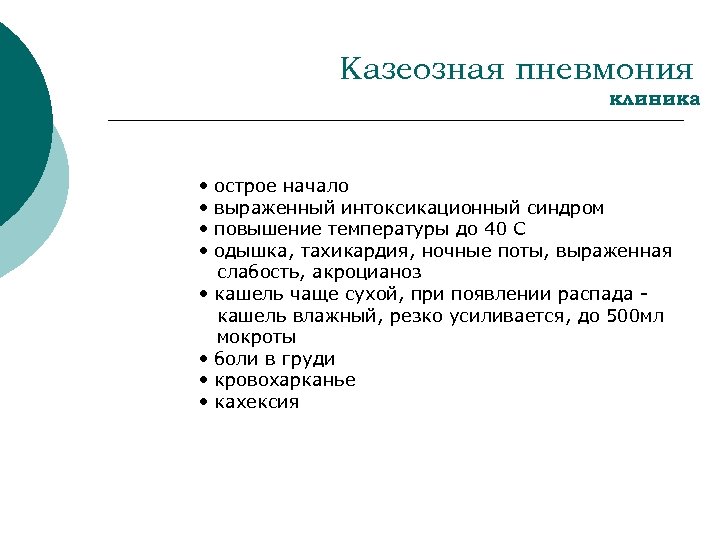 Казеозная пневмония
клиника

• острое начало
• выраженный интоксикационный синдром
• повышение температуры до 40 С
• одышка, тахикардия, ночные поты, выраженная слабость, акроцианоз
• кашель чаще сухой, при появлении распада - кашель влажный, резко усиливается, до 500мл мокроты
• боли в груди
• кровохарканье
• кахексия